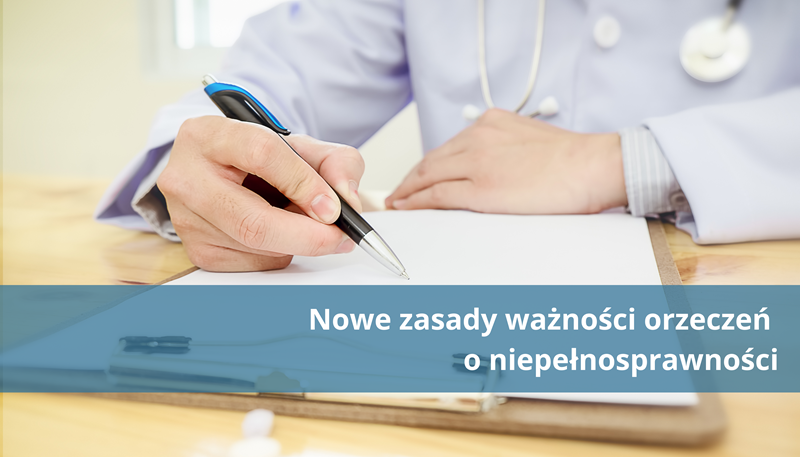 Nowe zasady ważności orzeczeń
o niepełnosprawności